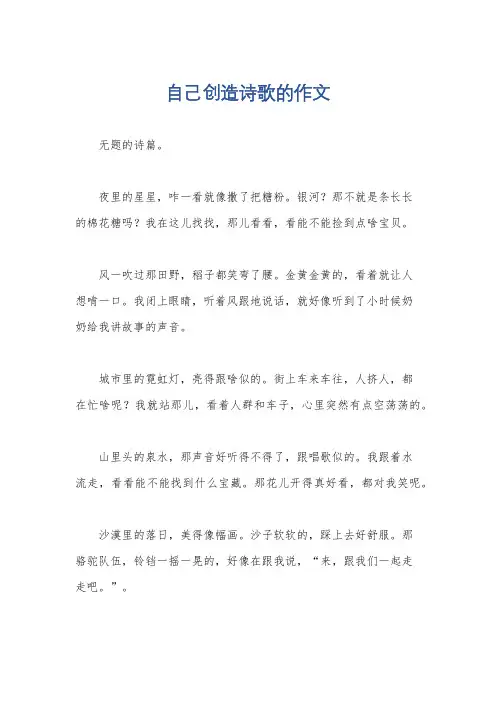 自己创造诗歌的作文

无题的诗篇。

夜里的星星，咋一看就像撒了把糖粉。银河？那不就是条长长的棉花糖吗？我在这儿找找，那儿看看，看能不能捡到点啥宝贝。

风一吹过那田野，稻子都笑弯了腰。金黄金黄的，看着就让人想啃一口。我闭上眼睛，听着风跟地说话，就好像听到了小时候奶奶给我讲故事的声音。

城市里的霓虹灯，亮得跟啥似的。街上车来车往，人挤人，都在忙啥呢？我就站那儿，看着人群和车子，心里突然有点空荡荡的。

山里头的泉水，那声音好听得不得了，跟唱歌似的。我跟着水流走，看看能不能找到什么宝藏。那花儿开得真好看，都对我笑呢。

沙漠里的落日，美得像幅画。沙子软软的，踩上去好舒服。那骆驼队伍，铃铛一摇一晃的，好像在跟我说，“来，跟我们一起走走吧。”。